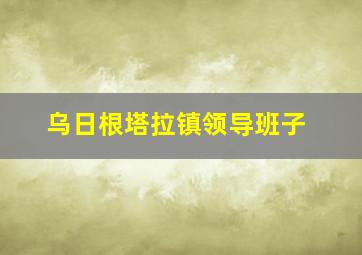 乌日根塔拉镇领导班子